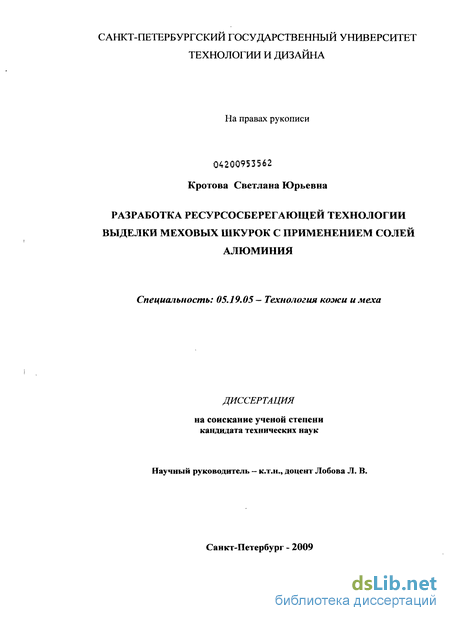 САНКТ-ПЕТЕРБУРГСКИЙ ГОСУДАРСТВЕННЫЙ УНИВЕРСИТЕТ ТЕХНОЛОГИИ И ДИЗАЙНА

На правах рукописи

04200953562

Кротова Светлана Юрьевна

РАЗРАБОТКА РЕСУРСОСБЕРЕГАЮЩЕЙ ТЕХНОЛОГИИ ВЫДЕЛКИ МЕХОВЫХ ШКУРОК С ПРИМЕНЕНИЕМ СОЛЕЙ АЛЮМИНИЯ

Специальность: 05.19.05 – Технология кожи и меха

ДИССЕРТАЦИЯ

на соискание ученой степени кандидата технических наук

Научный руководитель – к.т.н., доцент Лобова Л. В.

Санкт-Петербург - 2009

dsLib.net
библиотека диссертаций